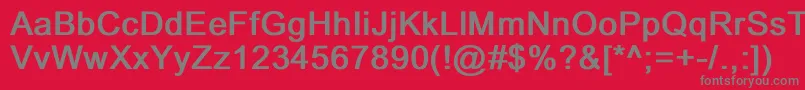 AaBbCcDdEeFfGgHhIiJjKkLlMmNnOoPpQqRrSsTtUu
VvWwXxYyZz1234567890(!@#$%^&[*^;=+-/.,:])
fontsforyou.com